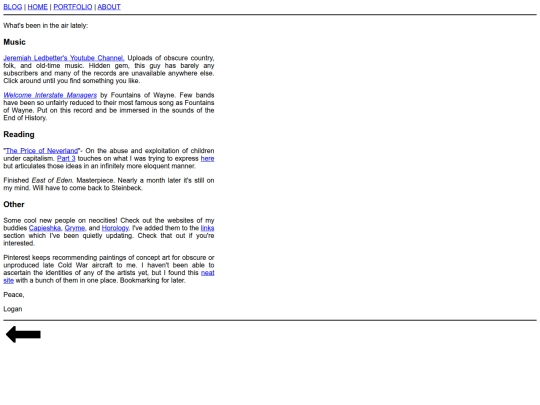 BLOG | HOME | PORTFOLIO | ABOUT

What's been in the air lately:

Music

Jeremiah Ledbetter's Youtube Channel. Uploads of obscure country, folk, and old-time music. Hidden gem, this guy has barely any subscribers and many of the records are unavailable anywhere else. Click around until you find something you like.

Welcome Interstate Managers by Fountains of Wayne. Few bands have been so unfairly reduced to their most famous song as Fountains of Wayne. Put on this record and be immersed in the sounds of the End of History.

Reading

"The Price of Neverland"- On the abuse and exploitation of children under capitalism. Part 3 touches on what I was trying to express here but articulates those ideas in an infinitely more eloquent manner.

Finished East of Eden. Masterpiece. Nearly a month later it's still on my mind. Will have to come back to Steinbeck.

Other

Some cool new people on neocities! Check out the websites of my buddies Capieshka, Gryme, and Horology. I've added them to the links section which I've been quietly updating. Check that out if you're interested.

Pinterest keeps recommending paintings of concept art for obscure or unproduced late Cold War aircraft to me. I haven't been able to ascertain the identities of any of the artists yet, but I found this neat site with a bunch of them in one place. Bookmarking for later.

Peace,

Logan